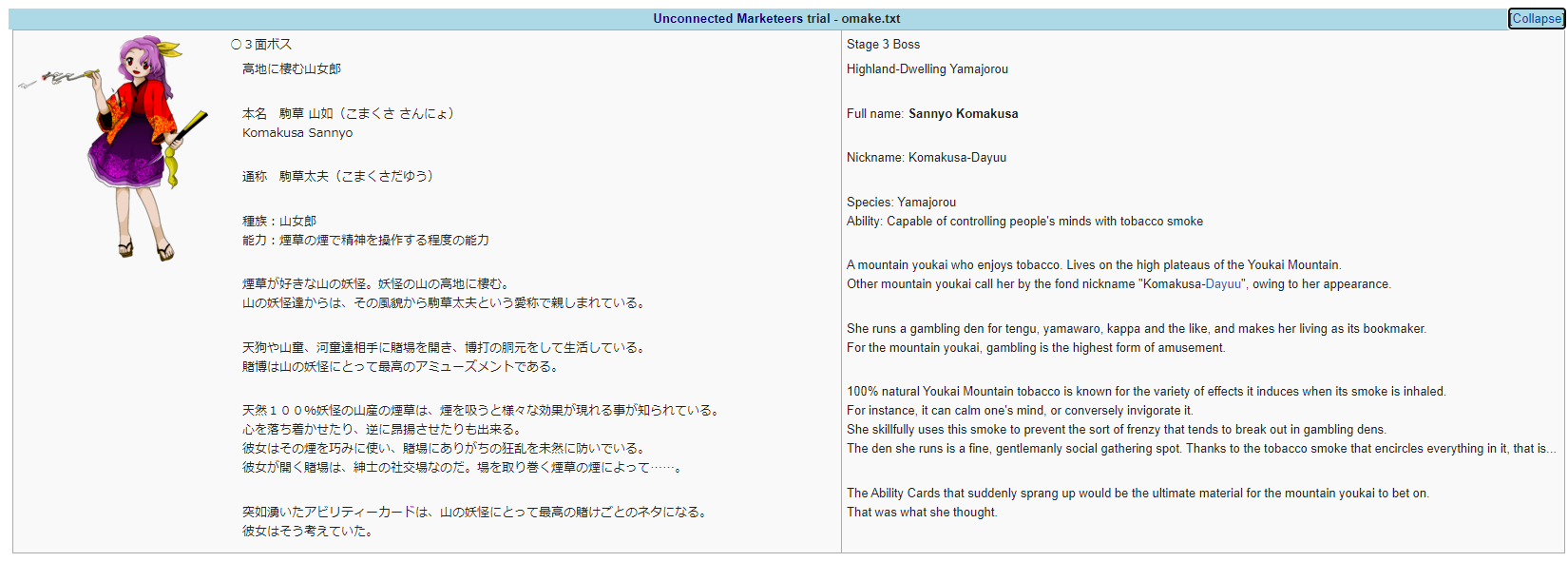 Unconnected Marketeers trial - omake.txt

[Collapse]

○３面ボス
高地に棲む山女郎

本名　駒草 山如（こまくさ さんにょ）
Komakusa Sannyo

通称　駒草太夫（こまくさだゆう）

種族：山女郎
能力：煙草の煙で精神を操作する程度の能力

煙草が好きな山の妖怪。妖怪の山の高地に棲む。
山の妖怪達からは、その風貌から駒草太夫という愛称で親しまれている。

天狗や山童、河童達相手に賭場を開き、博打の胴元をして生活している。
賭博は山の妖怪にとって最高のアミューズメントである。

天然１００%妖怪の山産の煙草は、煙を吸うと様々な効果が現れる事が知られている。
心を落ち着かせたり、逆に昂揚させたりも出来る。
彼女はその煙を巧みに使い、賭場にありがちの狂乱を未然に防いでいる。
彼女が開く賭場は、紳士の社交場なのだ。場を取り巻く煙草の煙によって……。

突如湧いたアビリティーカードは、山の妖怪にとって最高の賭けごとのネタになる。
彼女はそう考えていた。

Stage 3 Boss
Highland-Dwelling Yamajorou

Full name: Sannyo Komakusa

Nickname: Komakusa-Dayuu

Species: Yamajorou
Ability: Capable of controlling people's minds with tobacco smoke

A mountain youkai who enjoys tobacco. Lives on the high plateaus of the Youkai Mountain.
Other mountain youkai call her by the fond nickname "Komakusa-Dayuu", owing to her appearance.

She runs a gambling den for tengu, yamawaro, kappa and the like, and makes her living as its bookmaker.
For the mountain youkai, gambling is the highest form of amusement.

100% natural Youkai Mountain tobacco is known for the variety of effects it induces when its smoke is inhaled.
For instance, it can calm one's mind, or conversely invigorate it.
She skillfully uses this smoke to prevent the sort of frenzy that tends to break out in gambling dens.
The den she runs is a fine, gentlemanly social gathering spot. Thanks to the tobacco smoke that encircles everything in it, that is...

The Ability Cards that suddenly sprang up would be the ultimate material for the mountain youkai to bet on.
That was what she thought.